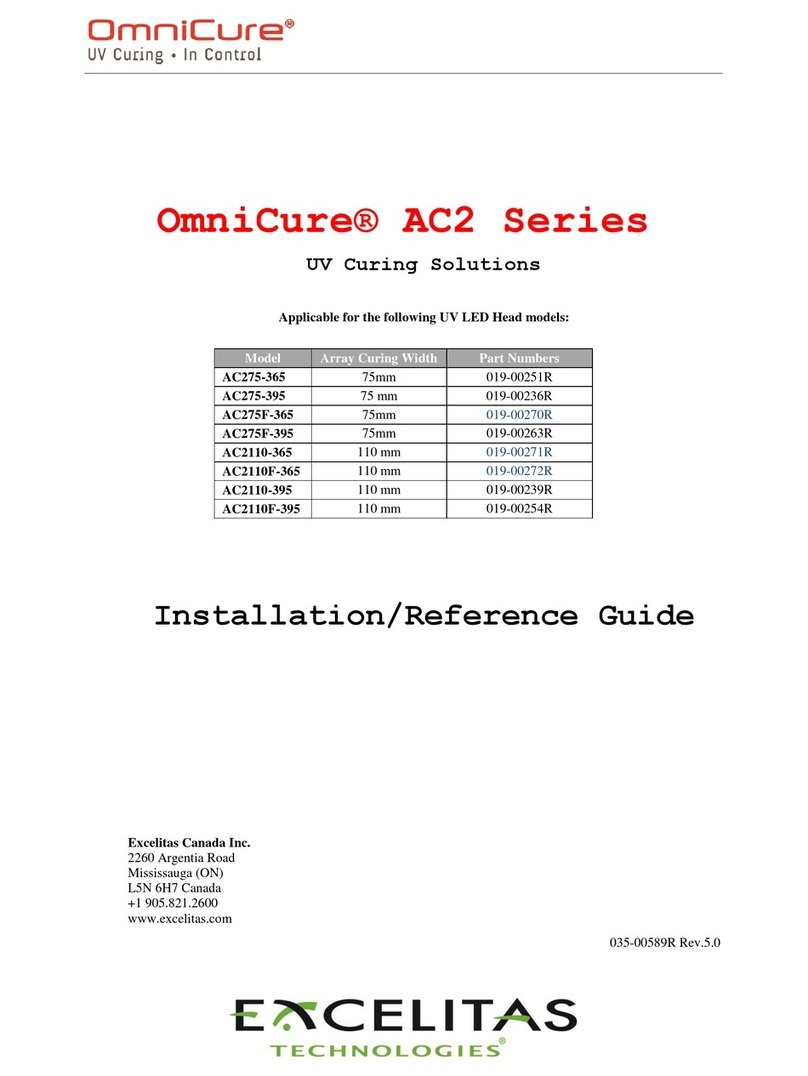 OmniCure®
UV Curing • In Control

OmniCure® AC2 Series
UV Curing Solutions

Applicable for the following UV LED Head models:

| Model | Array Curing Width | Part Numbers |
|---|---|---|
| AC275-365 | 75mm | 019-00251R |
| AC275-395 | 75 mm | 019-00236R |
| AC275F-365 | 75mm | 019-00270R |
| AC275F-395 | 75mm | 019-00263R |
| AC2110-365 | 110 mm | 019-00271R |
| AC2110F-365 | 110 mm | 019-00272R |
| AC2110-395 | 110 mm | 019-00239R |
| AC2110F-395 | 110 mm | 019-00254R |

Installation/Reference Guide

Excelitas Canada Inc.
2260 Argentia Road
Mississauga (ON)
L5N 6H7 Canada
+1 905.821.2600
www.excelitas.com

035-00589R Rev.5.0

EXCELITAS
TECHNOLOGIES®